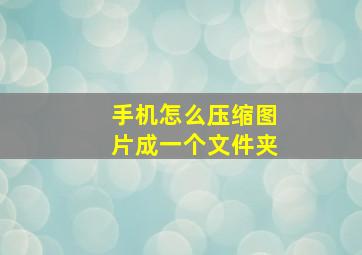 手机怎么压缩图片成一个文件夹